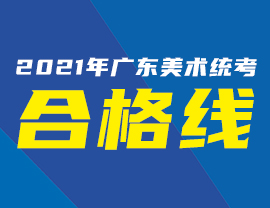 2021年广东美术统考

合格线